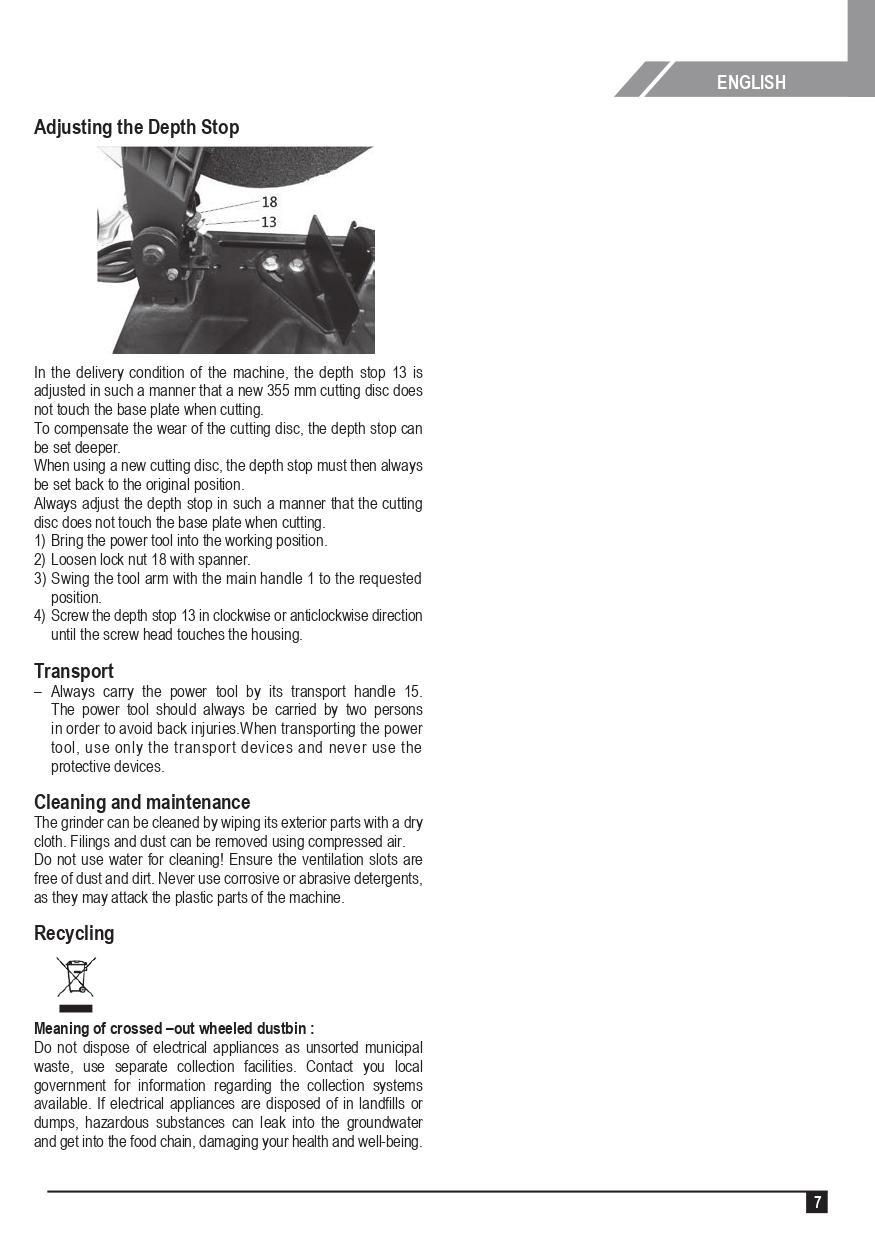 ENGLISH

Adjusting the Depth Stop

18
13

In the delivery condition of the machine, the depth stop 13 is adjusted in such a manner that a new 355 mm cutting disc does not touch the base plate when cutting.
To compensate the wear of the cutting disc, the depth stop can be set deeper.
When using a new cutting disc, the depth stop must then always be set back to the original position.
Always adjust the depth stop in such a manner that the cutting disc does not touch the base plate when cutting.
1) Bring the power tool into the working position.
2) Loosen lock nut 18 with spanner.
3) Swing the tool arm with the main handle 1 to the requested position.
4) Screw the depth stop 13 in clockwise or anticlockwise direction until the screw head touches the housing.

Transport
– Always carry the power tool by its transport handle 15. The power tool should always be carried by two persons in order to avoid back injuries.When transporting the power tool, use only the transport devices and never use the protective devices.

Cleaning and maintenance
The grinder can be cleaned by wiping its exterior parts with a dry cloth. Filings and dust can be removed using compressed air. Do not use water for cleaning! Ensure the ventilation slots are free of dust and dirt. Never use corrosive or abrasive detergents, as they may attack the plastic parts of the machine.

Recycling

Meaning of crossed –out wheeled dustbin :
Do not dispose of electrical appliances as unsorted municipal waste, use separate collection facilities. Contact you local government for information regarding the collection systems available. If electrical appliances are disposed of in landfills or dumps, hazardous substances can leak into the groundwater and get into the food chain, damaging your health and well-being.

7